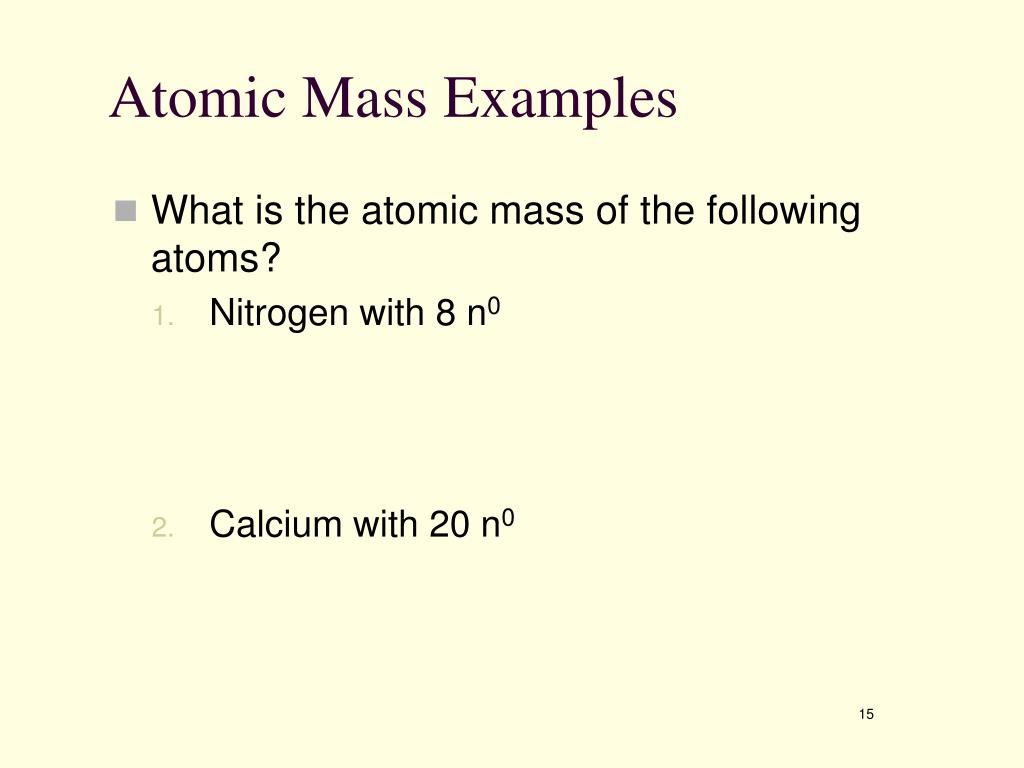 Atomic Mass Examples

What is the atomic mass of the following atoms?

1. Nitrogen with 8 $n^0$

2. Calcium with 20 $n^0$

15